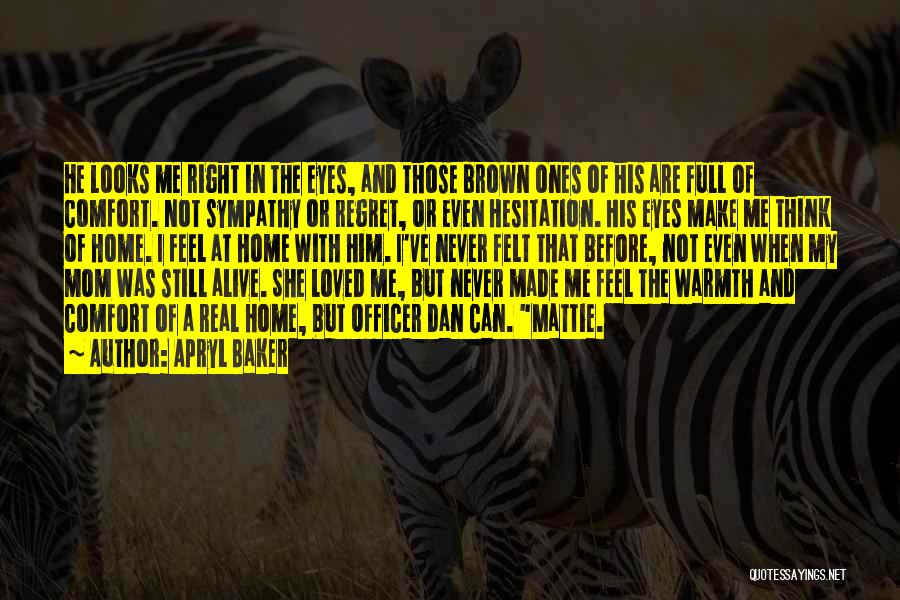 HE LOOKS ME RIGHT IN THE EYES, AND THOSE BROWN ONES OF HIS ARE FULL OF COMFORT. NOT SYMPATHY OR REGRET, OR EVEN HESITATION. HIS EYES MAKE ME THINK OF HOME. I FEEL AT HOME WITH HIM. I'VE NEVER FELT THAT BEFORE, NOT EVEN WHEN MY MOM WAS STILL ALIVE. SHE LOVED ME, BUT NEVER MADE ME FEEL THE WARMTH AND COMFORT OF A REAL HOME, BUT OFFICER DAN CAN. "MATTIE.
~ AUTHOR: APRYL BAKER

QUOTESSAYINGS.NET